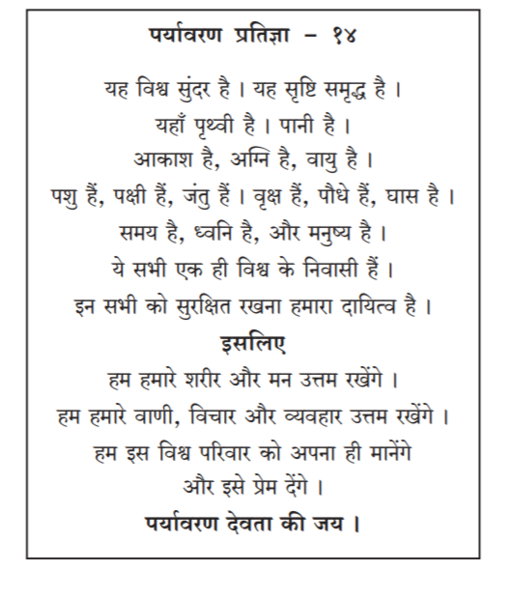 पर्यावरण प्रतिज्ञा – १४

यह विश्व सुंदर है । यह सृष्टि समृद्ध है ।
यहाँ पृथ्वी है । पानी है ।
आकाश है, अग्नि है, वायु है ।
पशु हैं, पक्षी हैं, जंतु हैं । वृक्ष हैं, पौधे हैं, घास है ।
समय है, ध्वनि है, और मनुष्य है ।
ये सभी एक ही विश्व के निवासी हैं ।
इन सभी को सुरक्षित रखना हमारा दायित्व है ।

इसलिए

हम हमारे शरीर और मन उत्तम रखेंगे ।
हम हमारे वाणी, विचार और व्यवहार उत्तम रखेंगे ।
हम इस विश्व परिवार को अपना ही मानेंगे
और इसे प्रेम देंगे ।

पर्यावरण देवता की जय ।